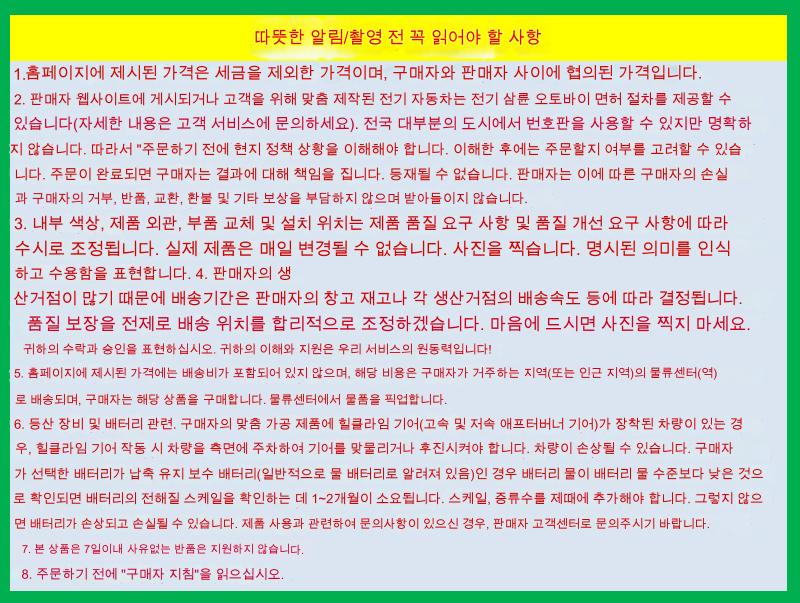 따뜻한 알림/촬영 전 꼭 읽어야 할 사항

1.홈페이지에 제시된 가격은 세금을 제외한 가격이며, 구매자와 판매자 사이에 협의된 가격입니다.

2. 판매자 웹사이트에 게시되거나 고객을 위해 맞춤 제작된 전기 자동차는 전기 삼륜 오토바이 면허 절차를 제공할 수 있습니다(자세한 내용은 고객 서비스에 문의하세요). 전국 대부분의 도시에서 번호판을 사용할 수 있지만 명확하지 않습니다. 따라서 "주문하기 전에 현지 정책 상황을 이해해야 합니다. 이해한 후에는 주문할지 여부를 고려할 수 있습니다. 주문이 완료되면 구매자는 결과에 대해 책임을 집니다. 등재될 수 없습니다. 판매자는 이에 따른 구매자의 손실과 구매자의 거부, 반품, 교환, 환불 및 기타 보상을 부담하지 않으며 받아들이지 않습니다.

3. 내부 색상, 제품 외관, 부품 교체 및 설치 위치는 제품 품질 요구 사항 및 품질 개선 요구 사항에 따라 수시로 조정됩니다. 실제 제품은 매일 변경될 수 없습니다. 사진을 찍습니다. 명시된 의미를 인식하고 수용함을 표현합니다. 4. 판매자의 생산거점이 많기 때문에 배송기간은 판매자의 창고 재고나 각 생산거점의 배송속도 등에 따라 결정됩니다. 품질 보장을 전제로 배송 위치를 합리적으로 조정하겠습니다. 마음에 드시면 사진을 찍지 마세요. 귀하의 수락과 승인을 표현하십시오. 귀하의 이해와 지원은 우리 서비스의 원동력입니다!

5. 홈페이지에 제시된 가격에는 배송비가 포함되어 있지 않으며, 해당 비용은 구매자가 거주하는 지역(또는 인근 지역)의 물류센터(역)로 배송되며, 구매자는 해당 상품을 구매합니다. 물류센터에서 물품을 픽업합니다.

6. 등산 장비 및 배터리 관련. 구매자의 맞춤 가공 제품에 힐클라임 기어(고속 및 저속 애프터버너 기어)가 장착된 차량이 있는 경우, 힐클라임 기어 작동 시 차량을 측면에 주차하여 기어를 맞물리거나 후진시켜야 합니다. 차량이 손상될 수 있습니다. 구매자가 선택한 배터리가 납축 유지 보수 배터리(일반적으로 물 배터리로 알려져 있음)인 경우 배터리 물이 배터리 물 수준보다 낮은 것으로 확인되면 배터리의 전해질 스케일을 확인하는 데 1~2개월이 소요됩니다. 스케일, 증류수를 제때에 추가해야 합니다. 그렇지 않으면 배터리가 손상되고 손실될 수 있습니다. 제품 사용과 관련하여 문의사항이 있으신 경우, 판매자 고객센터로 문의주시기 바랍니다.

7. 본 상품은 7일이내 사유없는 반품은 지원하지 않습니다.

8. 주문하기 전에 "구매자 지침"을 읽으십시오.